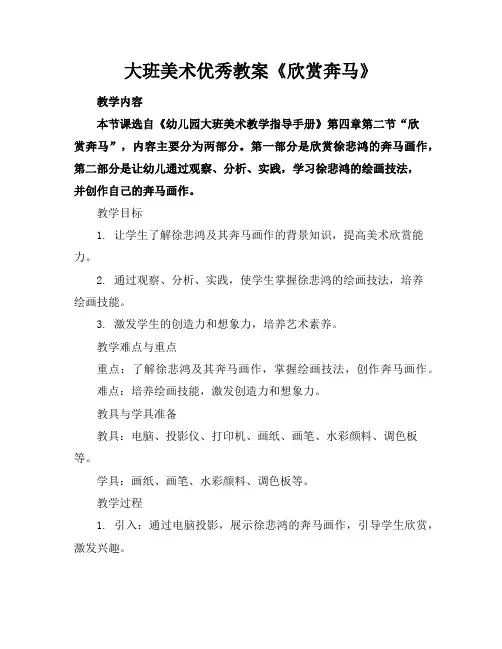 大班美术优秀教案《欣赏奔马》

教学内容

本节课选自《幼儿园大班美术教学指导手册》第四章第二节“欣赏奔马”，内容主要分为两部分。第一部分是欣赏徐悲鸿的奔马画作，第二部分是让幼儿通过观察、分析、实践，学习徐悲鸿的绘画技法，并创作自己的奔马画作。

教学目标

1. 让学生了解徐悲鸿及其奔马画作的背景知识，提高美术欣赏能力。

2. 通过观察、分析、实践，使学生掌握徐悲鸿的绘画技法，培养绘画技能。

3. 激发学生的创造力和想象力，培养艺术素养。

教学难点与重点

重点：了解徐悲鸿及其奔马画作，掌握绘画技法，创作奔马画作。

难点：培养绘画技能，激发创造力和想象力。

教具与学具准备

教具：电脑、投影仪、打印机、画纸、画笔、水彩颜料、调色板等。

学具：画纸、画笔、水彩颜料、调色板等。

教学过程

1. 引入：通过电脑投影，展示徐悲鸿的奔马画作，引导学生欣赏，激发兴趣。